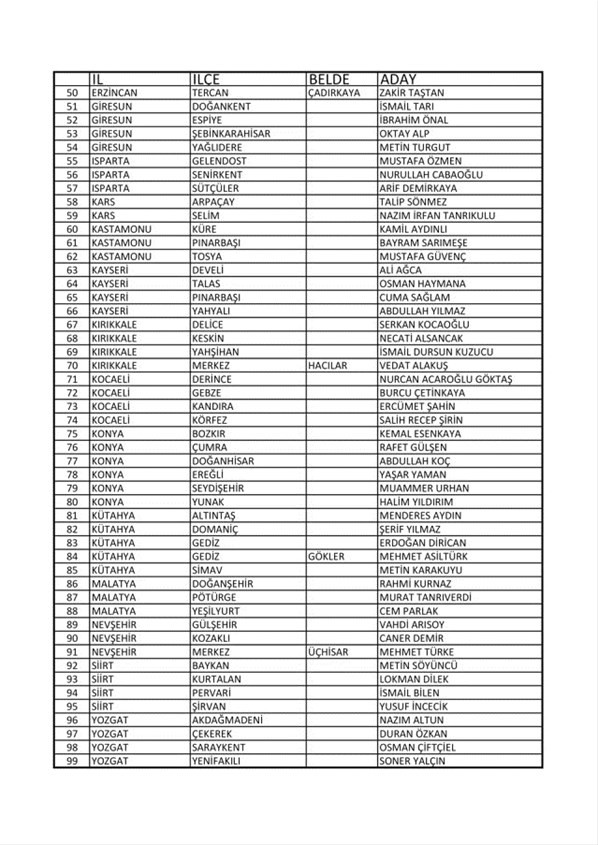 |  | İL | İLÇE | BELDE | ADAY |
|---|---|---|---|---|
| 50 | ERZİNCAN | TERCAN | ÇADIRKAYA | ZAKİR TAŞTAN |
| 51 | GİRESUN | DOĞANKENT |  | İSMAİL TARI |
| 52 | GİRESUN | ESPİYE |  | İBRAHİM ÖNAL |
| 53 | GİRESUN | ŞEBİNKARAHİSAR |  | OKTAY ALP |
| 54 | GİRESUN | YAĞLIDERE |  | METİN TURGUT |
| 55 | ISPARTA | GELENDOST |  | MUSTAFA ÖZMEN |
| 56 | ISPARTA | SENİRKENT |  | NURULLAH CABAOĞLU |
| 57 | ISPARTA | SÜTÇÜLER |  | ARİF DEMİRKAYA |
| 58 | KARS | ARPAÇAY |  | TALİP SÖNMEZ |
| 59 | KARS | SELİM |  | NAZIM İRFAN TANRIKULU |
| 60 | KASTAMONU | KÜRE |  | KAMİL AYDINLI |
| 61 | KASTAMONU | PINARBAŞI |  | BAYRAM SARIMEŞE |
| 62 | KASTAMONU | TOSYA |  | MUSTAFA GÜVENÇ |
| 63 | KAYSERİ | DEVELİ |  | ALİ AĞCA |
| 64 | KAYSERİ | TALAS |  | OSMAN HAYMANA |
| 65 | KAYSERİ | PINARBAŞI |  | CUMA SAĞLAM |
| 66 | KAYSERİ | YAHYALI |  | ABDULLAH YILMAZ |
| 67 | KIRIKKALE | DELİCE |  | SERKAN KOCAOĞLU |
| 68 | KIRIKKALE | KESKİN |  | NECATİ ALSANCAK |
| 69 | KIRIKKALE | YAHŞİHAN |  | İSMAİL DURSUN KUZUCU |
| 70 | KIRIKKALE | MERKEZ | HACILAR | VEDAT ALAKUŞ |
| 71 | KOCAELİ | DERİNCE |  | NURCAN ACAROĞLU GÖKTAŞ |
| 72 | KOCAELİ | GEBZE |  | BURCU ÇETİNKAYA |
| 73 | KOCAELİ | KANDIRA |  | ERCÜMET ŞAHİN |
| 74 | KOCAELİ | KÖRFEZ |  | SALİH RECEP ŞİRİN |
| 75 | KONYA | BOZKIR |  | KEMAL ESENKAYA |
| 76 | KONYA | ÇUMRA |  | RAFET GÜLŞEN |
| 77 | KONYA | DOĞANHİSAR |  | ABDULLAH KOÇ |
| 78 | KONYA | EREĞLİ |  | YAŞAR YAMAN |
| 79 | KONYA | SEYDİŞEHİR |  | MUAMMER URHAN |
| 80 | KONYA | YUNAK |  | HALİM YILDIRIM |
| 81 | KÜTAHYA | ALTINTAŞ |  | MENDERES AYDIN |
| 82 | KÜTAHYA | DOMANİÇ |  | ŞERİF YILMAZ |
| 83 | KÜTAHYA | GEDİZ |  | ERDOĞAN DİRİCAN |
| 84 | KÜTAHYA | GEDİZ | GÖKLER | MEHMET ASİLTÜRK |
| 85 | KÜTAHYA | SİMAV |  | METİN KARAKUYU |
| 86 | MALATYA | DOĞANŞEHİR |  | RAHMİ KURNAZ |
| 87 | MALATYA | PÖTÜRGE |  | MURAT TANRIVERDİ |
| 88 | MALATYA | YEŞİLYURT |  | CEM PARLAK |
| 89 | NEVŞEHİR | GÜLŞEHİR |  | VAHDİ ARISOY |
| 90 | NEVŞEHİR | KOZAKLI |  | CANER DEMİR |
| 91 | NEVŞEHİR | MERKEZ | ÜÇHİSAR | MEHMET TÜRKE |
| 92 | SİİRT | BAYKAN |  | METİN SÖYÜNCÜ |
| 93 | SİİRT | KURTALAN |  | LOKMAN DİLEK |
| 94 | SİİRT | PERVARİ |  | İSMAİL BİLEN |
| 95 | SİİRT | ŞİRVAN |  | YUSUF İNCECİK |
| 96 | YOZGAT | AKDAĞMADENİ |  | NAZIM ALTUN |
| 97 | YOZGAT | ÇEKEREK |  | DURAN ÖZKAN |
| 98 | YOZGAT | SARAYKENT |  | OSMAN ÇİFTÇİEL |
| 99 | YOZGAT | YENİFAKILI |  | SONER YALÇIN |